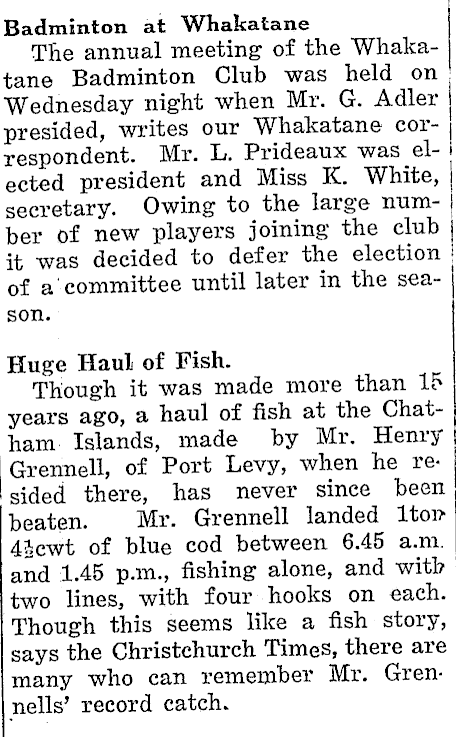 Badminton at Whakatane

The annual meeting of the Whakatane Badminton Club was held on Wednesday night when Mr. G. Adler presided, writes our Whakatane correspondent. Mr. L. Prideaux was elected president and Miss K. White, secretary. Owing to the large number of new players joining the club it was decided to defer the election of a committee until later in the season.

Huge Haul of Fish.

Though it was made more than 15 years ago, a haul of fish at the Chatham Islands, made by Mr. Henry Grennell, of Port Levy, when he resided there, has never since been beaten. Mr. Grennell landed 1ton $4\frac{1}{2}$cwt of blue cod between 6.45 a.m. and 1.45 p.m., fishing alone, and with two lines, with four hooks on each. Though this seems like a fish story, says the Christchurch Times, there are many who can remember Mr. Grennells' record catch.